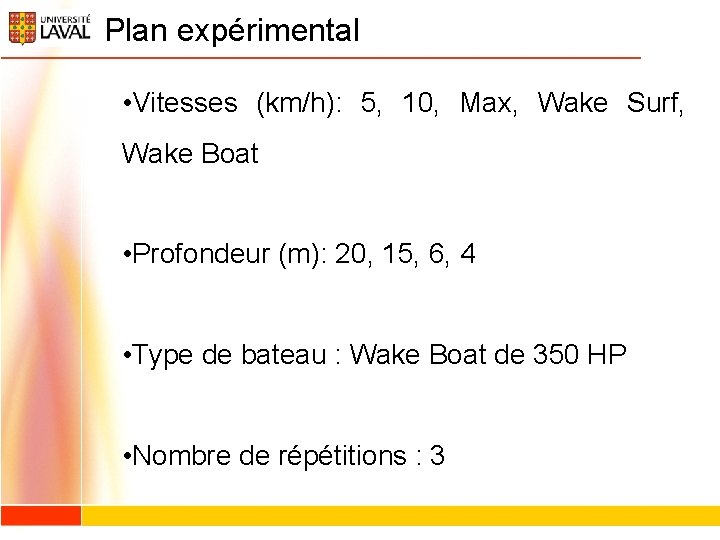 UNIVERSITÉ LAVAL

Plan expérimental

•Vitesses (km/h): 5, 10, Max, Wake Surf, Wake Boat

•Profondeur (m): 20, 15, 6, 4

•Type de bateau : Wake Boat de 350 HP

•Nombre de répétitions : 3